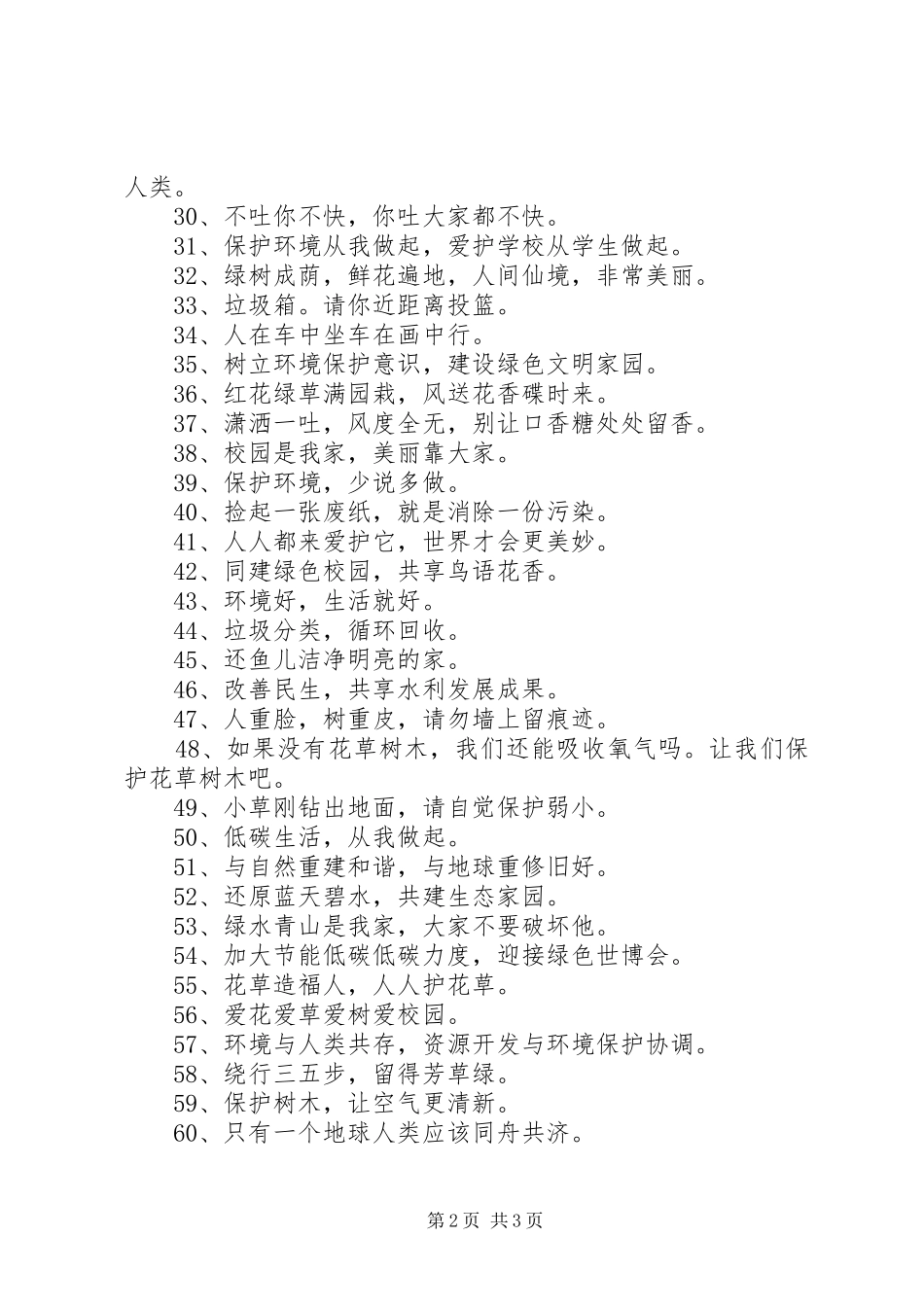 人类。

30、不吐你不快，你吐大家都不快。

31、保护环境从我做起，爱护学校从学生做起。

32、绿树成荫，鲜花遍地，人间仙境，非常美丽。

33、垃圾箱。请你近距离投篮。

34、人在车中坐车在画中行。

35、树立环境保护意识，建设绿色文明家园。

36、红花绿草满园栽，风送花香碟时来。

37、潇洒一吐，风度全无，别让口香糖处处留香。

38、校园是我家，美丽靠大家。

39、保护环境，少说多做。

40、捡起一张废纸，就是消除一份污染。

41、人人都来爱护它，世界才会更美妙。

42、同建绿色校园，共享鸟语花香。

43、环境好，生活就好。

44、垃圾分类，循环回收。

45、还鱼儿洁净明亮的家。

46、改善民生，共享水利发展成果。

47、人重脸，树重皮，请勿墙上留痕迹。

48、如果没有花草树木，我们还能吸收氧气吗。让我们保护花草树木吧。

49、小草刚钻出地面，请自觉保护弱小。

50、低碳生活，从我做起。

51、与自然重建和谐，与地球重修旧好。

52、还原蓝天碧水，共建生态家园。

53、绿水青山是我家，大家不要破坏他。

54、加大节能低碳低碳力度，迎接绿色世博会。

55、花草造福人，人人护花草。

56、爱花爱草爱树爱校园。

57、环境与人类共存，资源开发与环境保护协调。

58、绕行三五步，留得芳草绿。

59、保护树木，让空气更清新。

60、只有一个地球人类应该同舟共济。

第2页 共3页